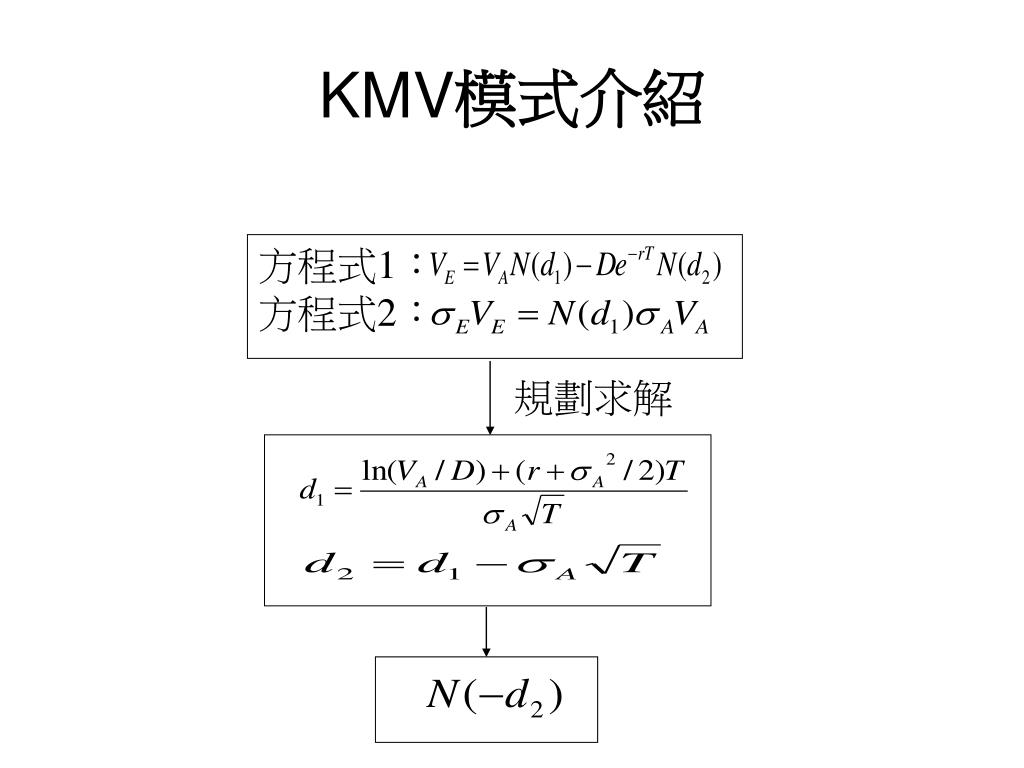 KMV模式介紹

方程式1：$V_E = V_A N(d_1) - De^{-rT} N(d_2)$
方程式2：$\sigma_E V_E = N(d_1)\sigma_A V_A$

規劃求解

$d_1 = \frac{\ln(V_A / D) + (r + \sigma_A^2 / 2)T}{\sigma_A \sqrt{T}}$
$d_2 = d_1 - \sigma_A \sqrt{T}$

$N(-d_2)$